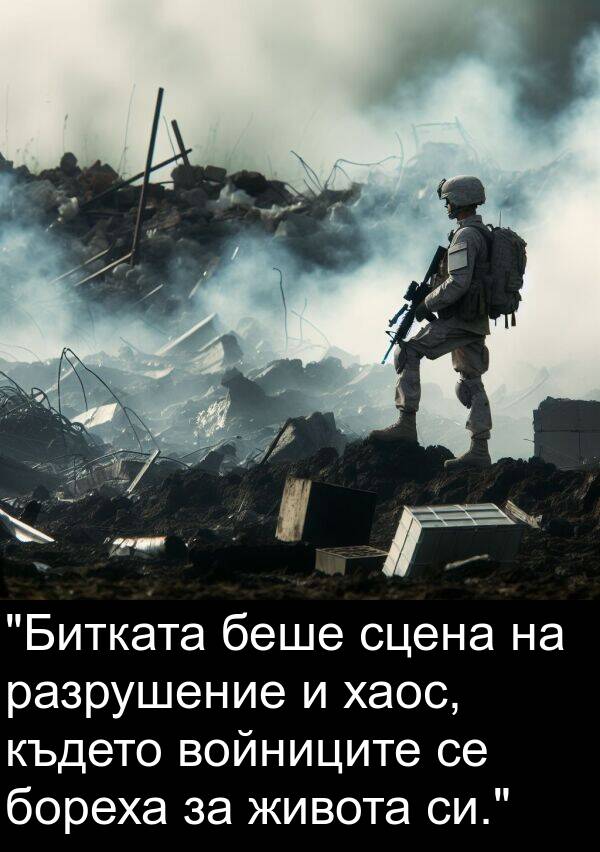 "Битката беше сцена на разрушение и хаос, където войниците се бореха за живота си."